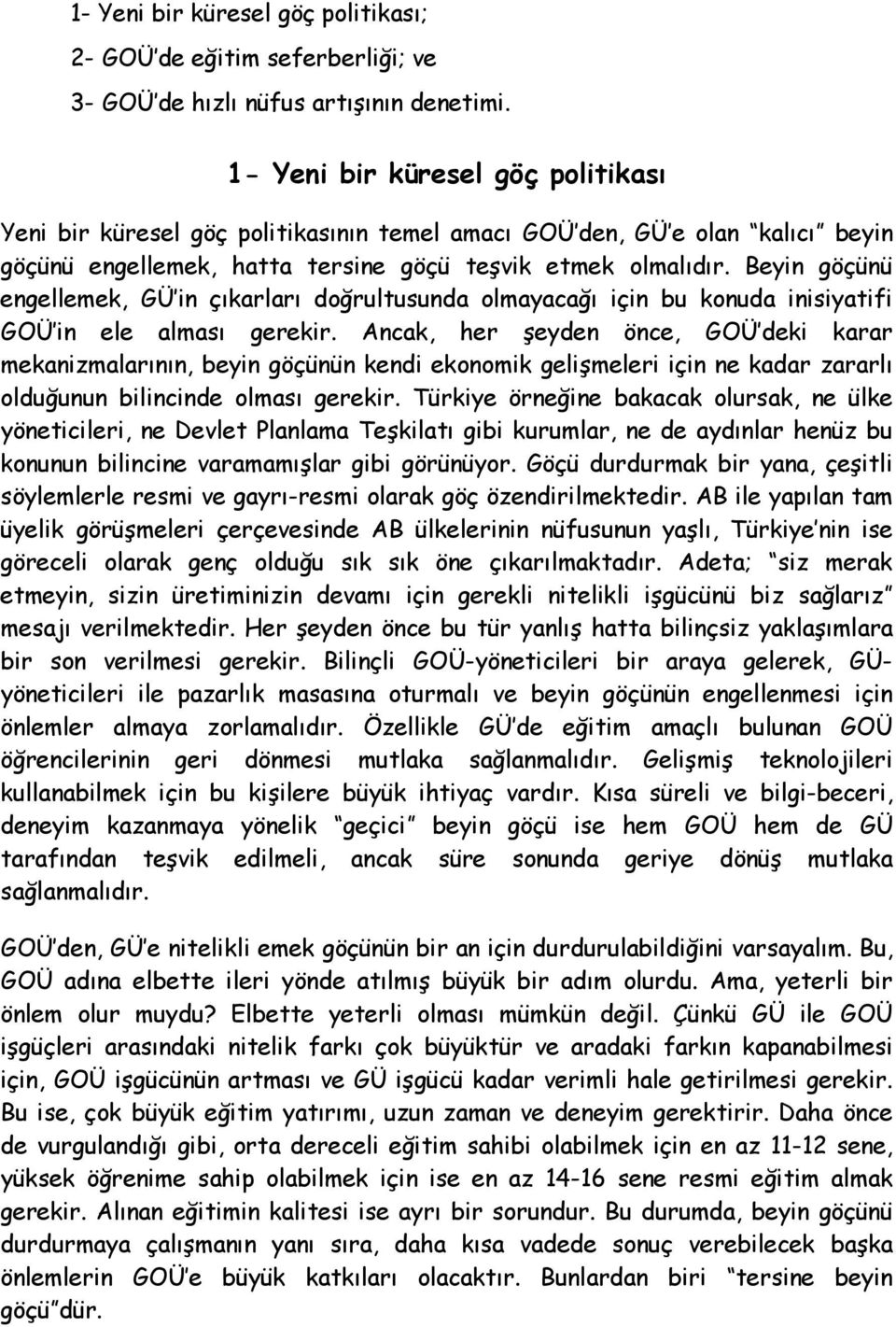 1- Yeni bir küresel göç politikası;

2- GOÜ'de eğitim seferberliği; ve

3- GOÜ'de hızlı nüfus artışının denetimi.

1- Yeni bir küresel göç politikası

Yeni bir küresel göç politikasının temel amacı GOÜ'den, GÜ'e olan "kalıcı" beyin göçünü engellemek, hatta tersine göçü teşvik etmek olmalıdır. Beyin göçünü engellemek, GÜ'in çıkarları doğrultusunda olmayacağı için bu konuda inisiyatifi GOÜ'in ele alması gerekir. Ancak, her şeyden önce, GOÜ'deki karar mekanizmalarının, beyin göçünün kendi ekonomik gelişmeleri için ne kadar zararlı olduğunun bilincinde olması gerekir. Türkiye örneğine bakacak olursak, ne ülke yöneticileri, ne Devlet Planlama Teşkilatı gibi kurumlar, ne de aydınlar henüz bu konunun bilincine varamamışlar gibi görünüyor. Göçü durdurmak bir yana, çeşitli söylemlerle resmi ve gayrı-resmi olarak göç özendirilmektedir. AB ile yapılan tam üyelik görüşmeleri çerçevesinde AB ülkelerinin nüfusunun yaşlı, Türkiye'nin ise göreceli olarak genç olduğu sık sık öne çıkarılmaktadır. Adeta; "siz merak etmeyin, sizin üretiminizin devamı için gerekli nitelikli işgücünü biz sağlarız" mesajı verilmektedir. Her şeyden önce bu tür yanlış hatta bilinçsiz yaklaşımlara bir son verilmesi gerekir. Bilinçli GOÜ-yöneticileri bir araya gelerek, GÜ-yöneticileri ile pazarlık masasına oturmalı ve beyin göçünün engellenmesi için önlemler almaya zorlamalıdır. Özellikle GÜ'de eğitim amaçlı bulunan GOÜ öğrencilerinin geri dönmesi mutlaka sağlanmalıdır. Gelişmiş teknolojileri kullanabilmek için bu kişilere büyük ihtiyaç vardır. Kısa süreli ve bilgi-beceri, deneyim kazanmaya yönelik "geçici" beyin göçü ise hem GOÜ hem de GÜ tarafından teşvik edilmeli, ancak süre sonunda geriye dönüş mutlaka sağlanmalıdır.

GOÜ'den, GÜ'e nitelikli emek göçünün bir an için durdurulabildiğini varsayalım. Bu, GOÜ adına elbette ileri yönde atılmış büyük bir adım olurdu. Ama, yeterli bir önlem olur muydu? Elbette yeterli olması mümkün değil. Çünkü GÜ ile GOÜ işgüçleri arasındaki nitelik farkı çok büyüktür ve aradaki farkın kapanabilmesi için, GOÜ işgücünün artması ve GÜ işgücü kadar verimli hale getirilmesi gerekir. Bu ise, çok büyük eğitim yatırımı, uzun zaman ve deneyim gerektirir. Daha önce de vurgulandığı gibi, orta dereceli eğitim sahibi olabilmek için en az 11-12 sene, yüksek öğrenime sahip olabilmek için ise en az 14-16 sene resmi eğitim almak gerekir. Alınan eğitimin kalitesi ise ayrı bir sorundur. Bu durumda, beyin göçünü durdurmaya çalışmanın yanı sıra, daha kısa vadede sonuç verebilecek başka önlemlerin GOÜ'e büyük katkıları olacaktır. Bunlardan biri "tersine beyin göçü"dür.